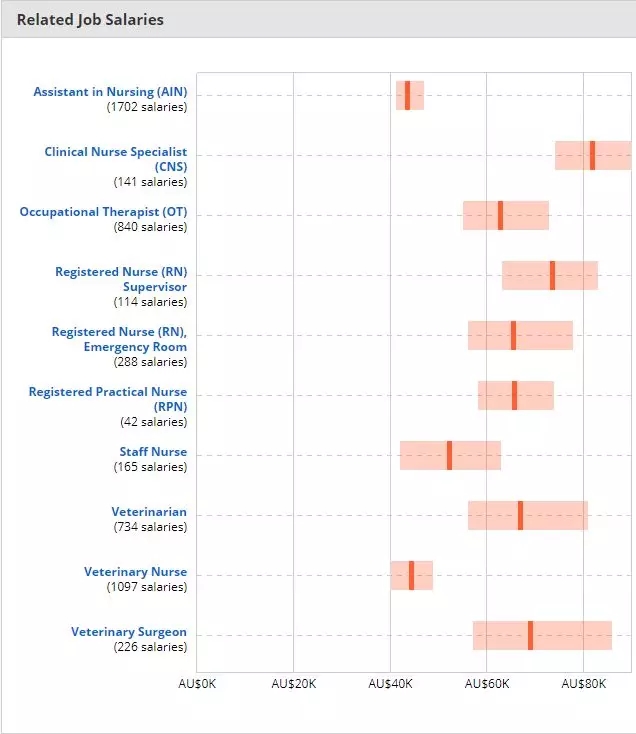 Related Job Salaries

Assistant in Nursing (AIN)
(1702 salaries)

Clinical Nurse Specialist (CNS)
(141 salaries)

Occupational Therapist (OT)
(840 salaries)

Registered Nurse (RN) Supervisor
(114 salaries)

Registered Nurse (RN), Emergency Room
(288 salaries)

Registered Practical Nurse (RPN)
(42 salaries)

Staff Nurse
(165 salaries)

Veterinarian
(734 salaries)

Veterinary Nurse
(1097 salaries)

Veterinary Surgeon
(226 salaries)

AU$0K AU$20K AU$40K AU$60K AU$80K